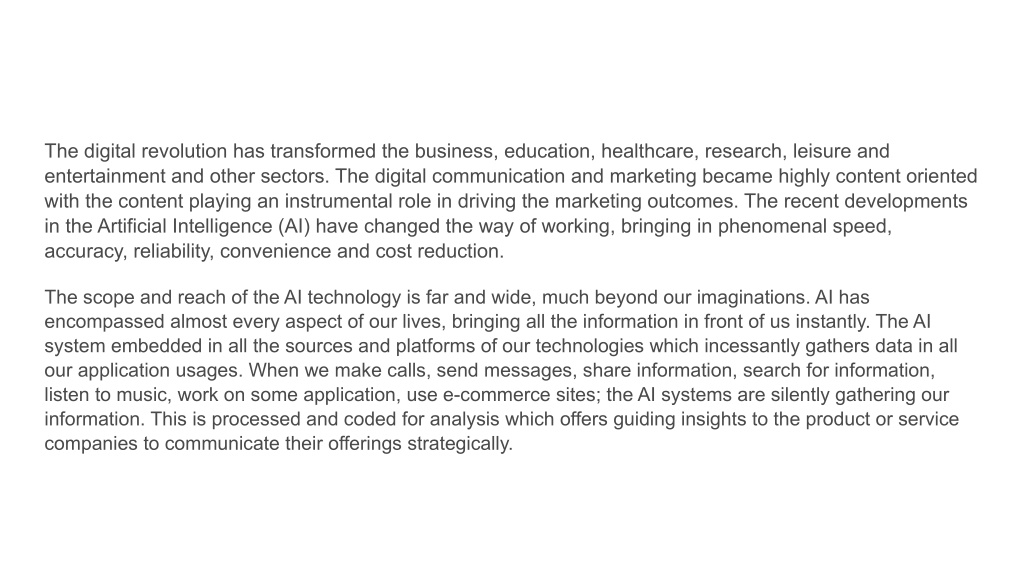 The digital revolution has transformed the business, education, healthcare, research, leisure and entertainment and other sectors. The digital communication and marketing became highly content oriented with the content playing an instrumental role in driving the marketing outcomes. The recent developments in the Artificial Intelligence (AI) have changed the way of working, bringing in phenomenal speed, accuracy, reliability, convenience and cost reduction.

The scope and reach of the AI technology is far and wide, much beyond our imaginations. AI has encompassed almost every aspect of our lives, bringing all the information in front of us instantly. The AI system embedded in all the sources and platforms of our technologies which incessantly gathers data in all our application usages. When we make calls, send messages, share information, search for information, listen to music, work on some application, use e-commerce sites; the AI systems are silently gathering our information. This is processed and coded for analysis which offers guiding insights to the product or service companies to communicate their offerings strategically.